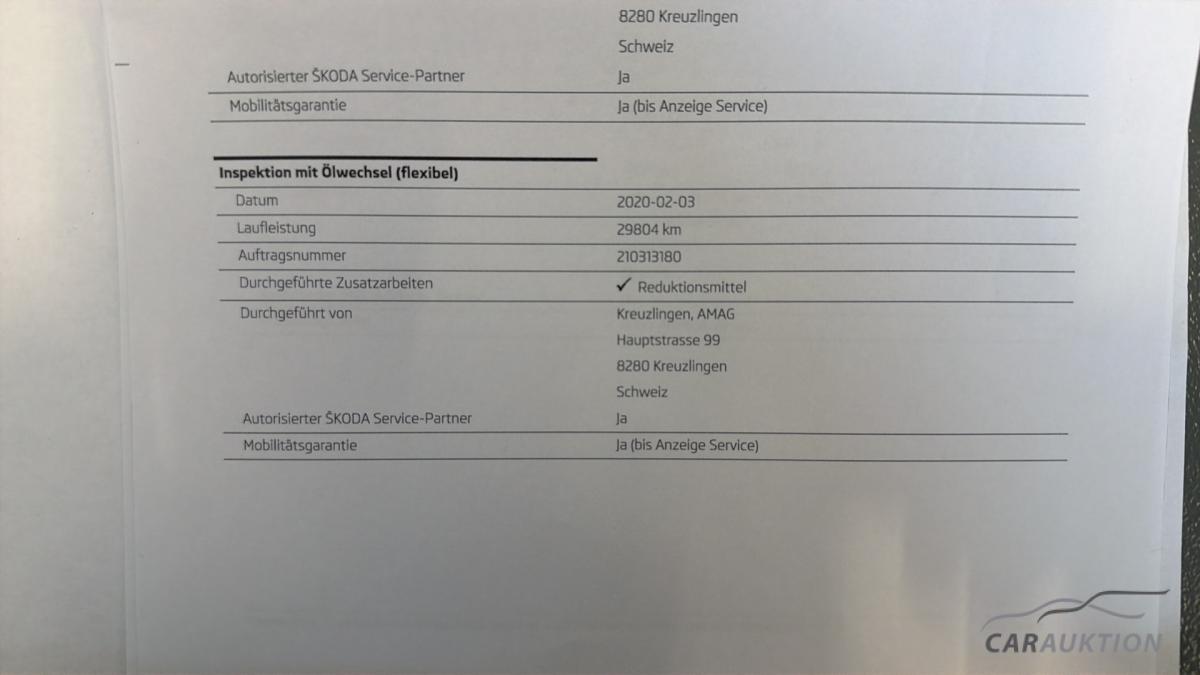 8280 Kreuzlingen

Schweiz

Autorisierter ŠKODA Service-Partner
Ja

Mobilitätsgarantie
Ja (bis Anzeige Service)

Inspektion mit Ölwechsel (flexibel)

Datum
2020-02-03

Laufleistung
29804 km

Auftragsnummer
210313180

Durchgeführte Zusatzarbeiten
✓ Reduktionsmittel

Durchgeführt von
Kreuzlingen, AMAG
Hauptstrasse 99
8280 Kreuzlingen
Schweiz

Autorisierter ŠKODA Service-Partner
Ja

Mobilitätsgarantie
Ja (bis Anzeige Service)

CARAUKTION